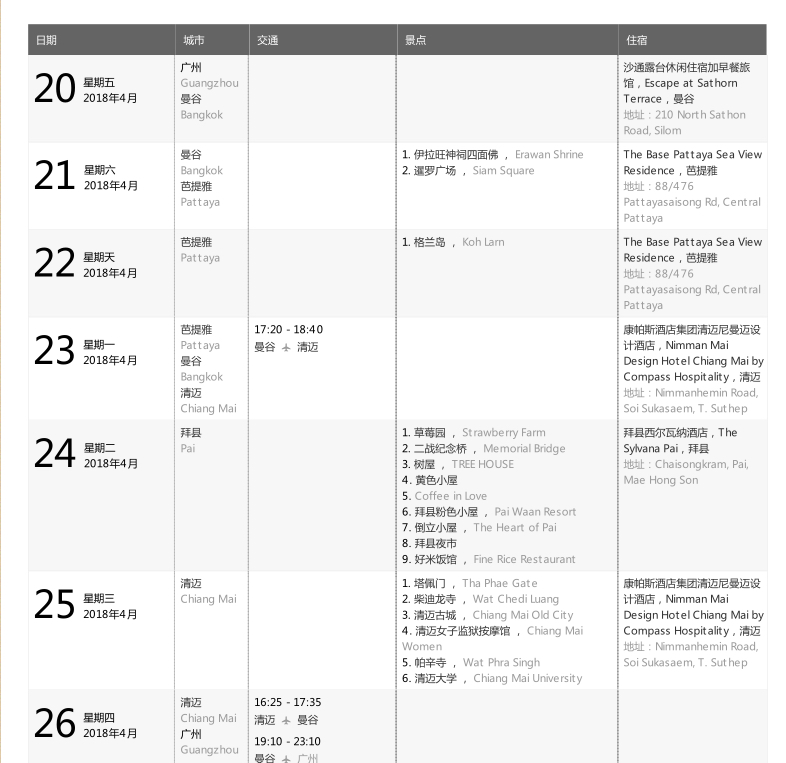 | 日期 | 城市 | 交通 | 景点 | 住宿 |
|---|---|---|---|---|
| 20 星期五 2018年4月 | 广州 Guangzhou 曼谷 Bangkok | | | 沙通露台休闲住宿加早餐旅馆，Escape at Sathorn Terrace，曼谷 地址：210 North Sathon Road, Silom |
| 21 星期六 2018年4月 | 曼谷 Bangkok 芭提雅 Pattaya | | 1. 伊拉旺神祠四面佛 ， Erawan Shrine 2. 暹罗广场 ， Siam Square | The Base Pattaya Sea View Residence，芭提雅 地址：88/476 Pattayasaisong Rd, Central Pattaya |
| 22 星期天 2018年4月 | 芭提雅 Pattaya | | 1. 格兰岛 ， Koh Larn | The Base Pattaya Sea View Residence，芭提雅 地址：88/476 Pattayasaisong Rd, Central Pattaya |
| 23 星期一 2018年4月 | 芭提雅 Pattaya 曼谷 Bangkok 清迈 Chiang Mai | 17:20 - 18:40 曼谷 清迈 | | 康帕斯酒店集团清迈尼曼迈设计酒店，Nimman Mai Design Hotel Chiang Mai by Compass Hospitality，清迈 地址：Nimmanhemin Road, Soi Sukasaem, T. Suthep |
| 24 星期二 2018年4月 | 拜县 Pai | | 1. 草莓园 ， Strawberry Farm 2. 二战纪念桥 ， Memorial Bridge 3. 树屋 ， TREE HOUSE 4. 黄色小屋 5. Coffee in Love 6. 拜县粉色小屋 ， Pai Waan Resort 7. 倒立小屋 ， The Heart of Pai 8. 拜县夜市 9. 好米饭馆 ， Fine Rice Restaurant | 拜县西尔瓦纳酒店，The Sylvana Pai，拜县 地址：Chaisongkram, Pai, Mae Hong Son |
| 25 星期三 2018年4月 | 清迈 Chiang Mai | | 1. 塔佩门 ， Tha Phae Gate 2. 柴迪龙寺 ， Wat Chedi Luang 3. 清迈古城 ， Chiang Mai Old City 4. 清迈女子监狱按摩馆 ， Chiang Mai Women 5. 帕辛寺 ， Wat Phra Singh 6. 清迈大学 ， Chiang Mai University | 康帕斯酒店集团清迈尼曼迈设计酒店，Nimman Mai Design Hotel Chiang Mai by Compass Hospitality，清迈 地址：Nimmanhemin Road, Soi Sukasaem, T. Suthep |
| 26 星期四 2018年4月 | 清迈 Chiang Mai 广州 Guangzhou | 16:25 - 17:35 清迈 曼谷 19:10 - 23:10 曼谷 广州 | | |